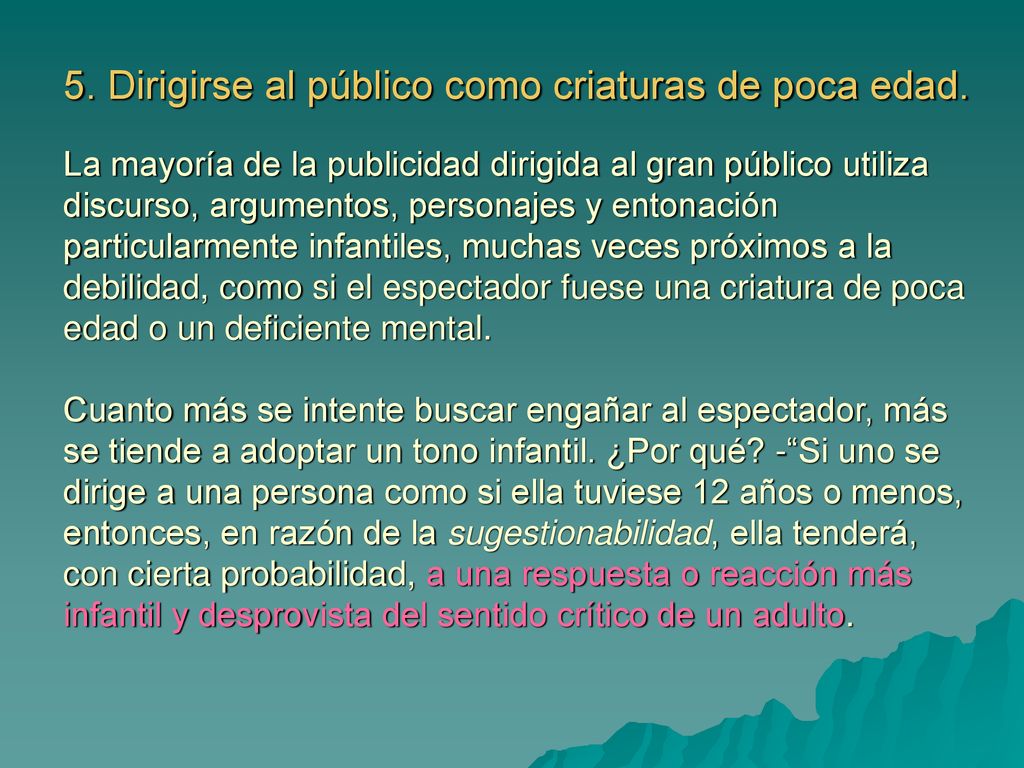 5. Dirigirse al público como criaturas de poca edad.

La mayoría de la publicidad dirigida al gran público utiliza discurso, argumentos, personajes y entonación particularmente infantiles, muchas veces próximos a la debilidad, como si el espectador fuese una criatura de poca edad o un deficiente mental.

Cuanto más se intente buscar engañar al espectador, más se tiende a adoptar un tono infantil. ¿Por qué? -“Si uno se dirige a una persona como si ella tuviese 12 años o menos, entonces, en razón de la sugestionabilidad, ella tenderá, con cierta probabilidad, a una respuesta o reacción más infantil y desprovista del sentido crítico de un adulto.